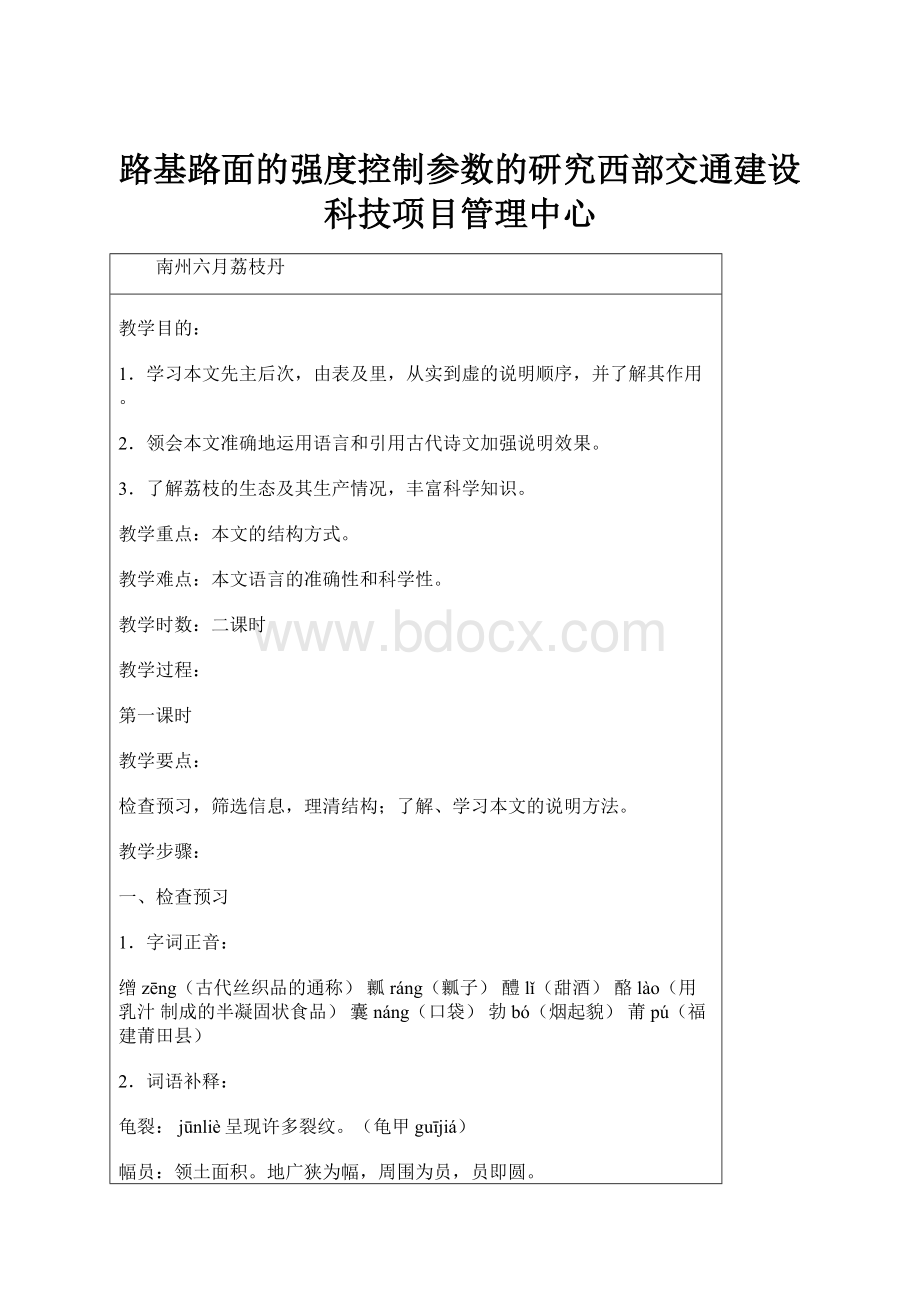 路基路面的强度控制参数的研究西部交通建设科技项目管理中心

南州六月荔枝丹

教学目的：

1．学习本文先主后次，由表及里，从实到虚的说明顺序，并了解其作用。

2．领会本文准确地运用语言和引用古代诗文加强说明效果。

3．了解荔枝的生态及其生产情况，丰富科学知识。

教学重点：本文的结构方式。

教学难点：本文语言的准确性和科学性。

教学时数：二课时

www.bdocx.com

教学过程：

第一课时

教学要点：

检查预习，筛选信息，理清结构；了解、学习本文的说明方法。

教学步骤：

一、检查预习

1．字词正音：

缯 zēng（古代丝织品的通称） 瓤 ráng（瓤子） 醴 lǐ（甜酒） 酪 lào（用乳汁 制成的半凝固状食品） 囊 náng（口袋） 勃 bó（烟起貌） 莆 pú（福建莆田县）

2．词语补释：

龟裂： jūnliè 呈现许多裂纹。（龟甲 guījiá）

幅员：领土面积。地广狭为幅，周围为员，员即圆。